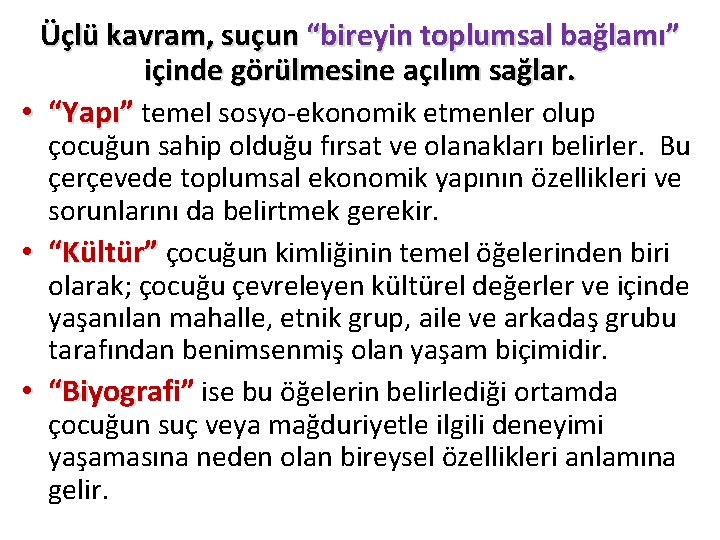 Üçlü kavram, suçun “bireyin toplumsal bağlamı” içinde görülmesine açılım sağlar.

• “Yapı” temel sosyo-ekonomik etmenler olup çocuğun sahip olduğu fırsat ve olanakları belirler. Bu çerçevede toplumsal ekonomik yapının özellikleri ve sorunlarını da belirtmek gerekir.

• “Kültür” çocuğun kimliğinin temel öğelerinden biri olarak; çocuğu çevreleyen kültürel değerler ve içinde yaşanılan mahalle, etnik grup, aile ve arkadaş grubu tarafından benimsenmiş olan yaşam biçimidir.

• “Biyografi” ise bu öğelerin belirlediği ortamda çocuğun suç veya mağduriyetle ilgili deneyimi yaşamasına neden olan bireysel özellikleri anlamına gelir.